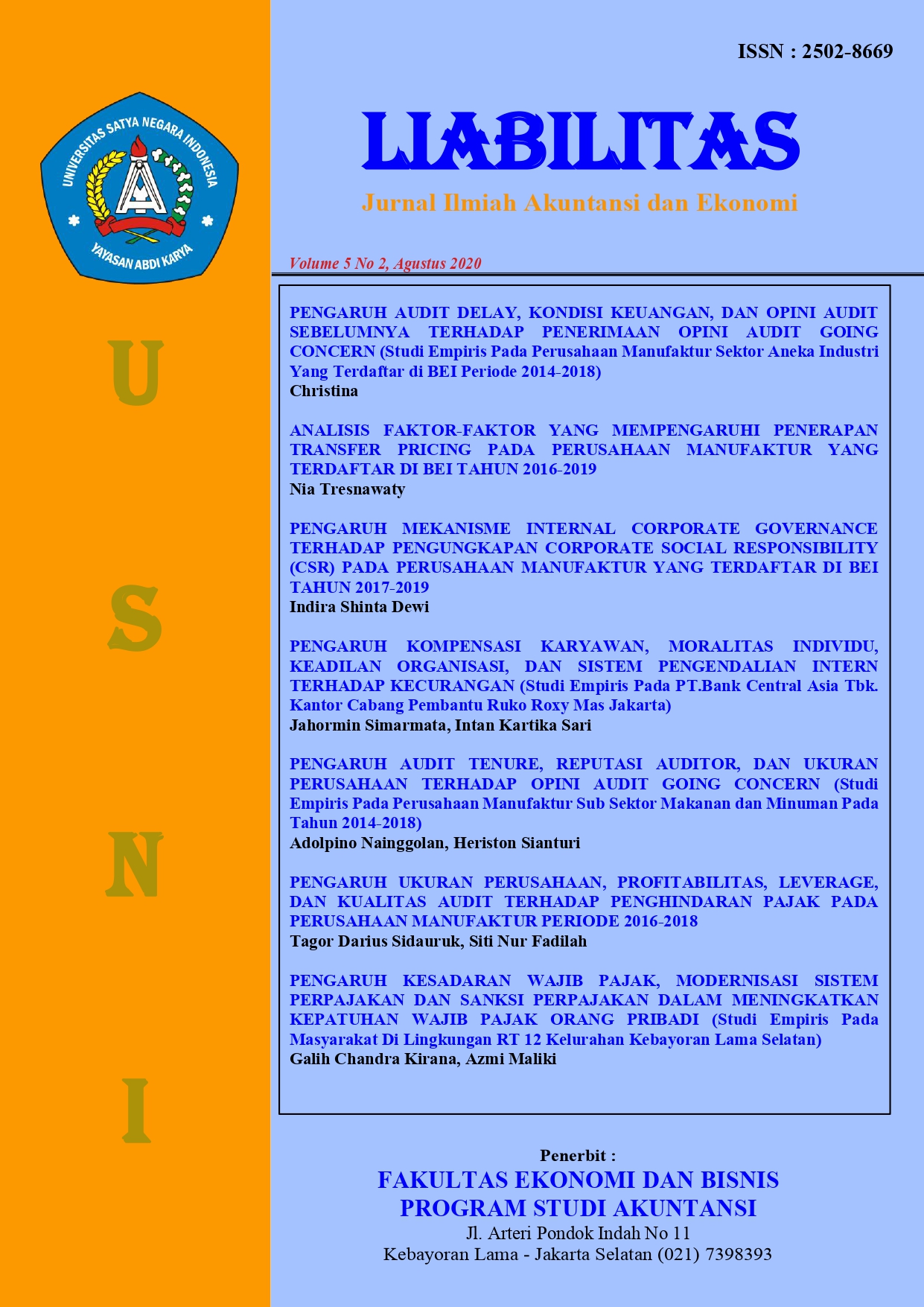 UNIVERSITAS SATYA NEGARA INDONESIA
YAYASAN ABDI KARYA

U

S

N

I

ISSN : 2502-8669

LIABILITAS

Jurnal Ilmiah Akuntansi dan Ekonomi

Volume 5 No 2, Agustus 2020

PENGARUH AUDIT DELAY, KONDISI KEUANGAN, DAN OPINI AUDIT SEBELUMNYA TERHADAP PENERIMAAN OPINI AUDIT GOING CONCERN (Studi Empiris Pada Perusahaan Manufaktur Sektor Aneka Industri Yang Terdaftar di BEI Periode 2014-2018)
Christina

ANALISIS FAKTOR-FAKTOR YANG MEMPENGARUHI PENERAPAN TRANSFER PRICING PADA PERUSAHAAN MANUFAKTUR YANG TERDAFTAR DI BEI TAHUN 2016-2019
Nia Tresnawaty

PENGARUH MEKANISME INTERNAL CORPORATE GOVERNANCE TERHADAP PENGUNGKAPAN CORPORATE SOCIAL RESPONSIBILITY (CSR) PADA PERUSAHAAN MANUFAKTUR YANG TERDAFTAR DI BEI TAHUN 2017-2019
Indira Shinta Dewi

PENGARUH KOMPENSASI KARYAWAN, MORALITAS INDIVIDU, KEADILAN ORGANISASI, DAN SISTEM PENGENDALIAN INTERN TERHADAP KECURANGAN (Studi Empiris Pada PT.Bank Central Asia Tbk. Kantor Cabang Pembantu Ruko Roxy Mas Jakarta)
Jahormin Simarmata, Intan Kartika Sari

PENGARUH AUDIT TENURE, REPUTASI AUDITOR, DAN UKURAN PERUSAHAAN TERHADAP OPINI AUDIT GOING CONCERN (Studi Empiris Pada Perusahaan Manufaktur Sub Sektor Makanan dan Minuman Pada Tahun 2014-2018)
Adolpino Nainggolan, Heriston Sianturi

PENGARUH UKURAN PERUSAHAAN, PROFITABILITAS, LEVERAGE, DAN KUALITAS AUDIT TERHADAP PENGHINDARAN PAJAK PADA PERUSAHAAN MANUFAKTUR PERIODE 2016-2018
Tagor Darius Sidauruk, Siti Nur Fadilah

PENGARUH KESADARAN WAJIB PAJAK, MODERNISASI SISTEM PERPAJAKAN DAN SANKSI PERPAJAKAN DALAM MENINGKATKAN KEPATUHAN WAJIB PAJAK ORANG PRIBADI (Studi Empiris Pada Masyarakat Di Lingkungan RT 12 Kelurahan Kebayoran Lama Selatan)
Galih Chandra Kirana, Azmi Maliki

Penerbit :
FAKULTAS EKONOMI DAN BISNIS
PROGRAM STUDI AKUNTANSI
Jl. Arteri Pondok Indah No 11
Kebayoran Lama - Jakarta Selatan (021) 7398393